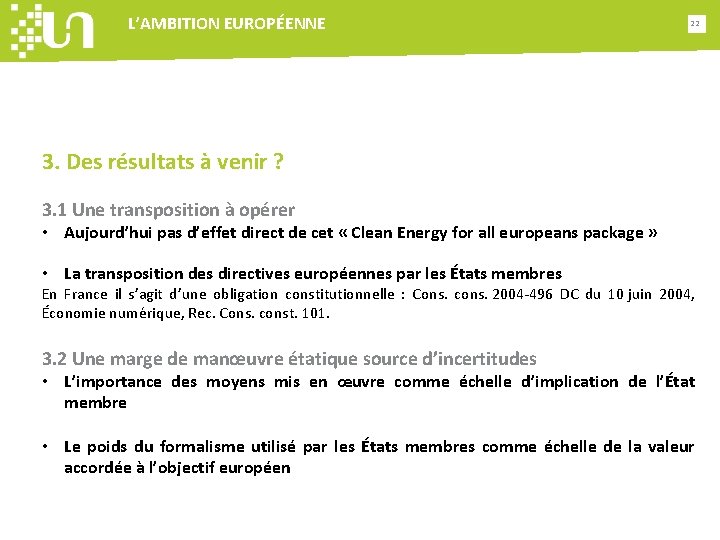 L'AMBITION EUROPÉENNE

22

3. Des résultats à venir ?

3.1 Une transposition à opérer

• Aujourd'hui pas d'effet direct de cet « Clean Energy for all europeans package »

• La transposition des directives européennes par les États membres

En France il s'agit d'une obligation constitutionnelle : Cons. cons. 2004-496 DC du 10 juin 2004, Économie numérique, Rec. Cons. const. 101.

3.2 Une marge de manœuvre étatique source d'incertitudes

• L'importance des moyens mis en œuvre comme échelle d'implication de l'État membre

• Le poids du formalisme utilisé par les États membres comme échelle de la valeur accordée à l'objectif européen